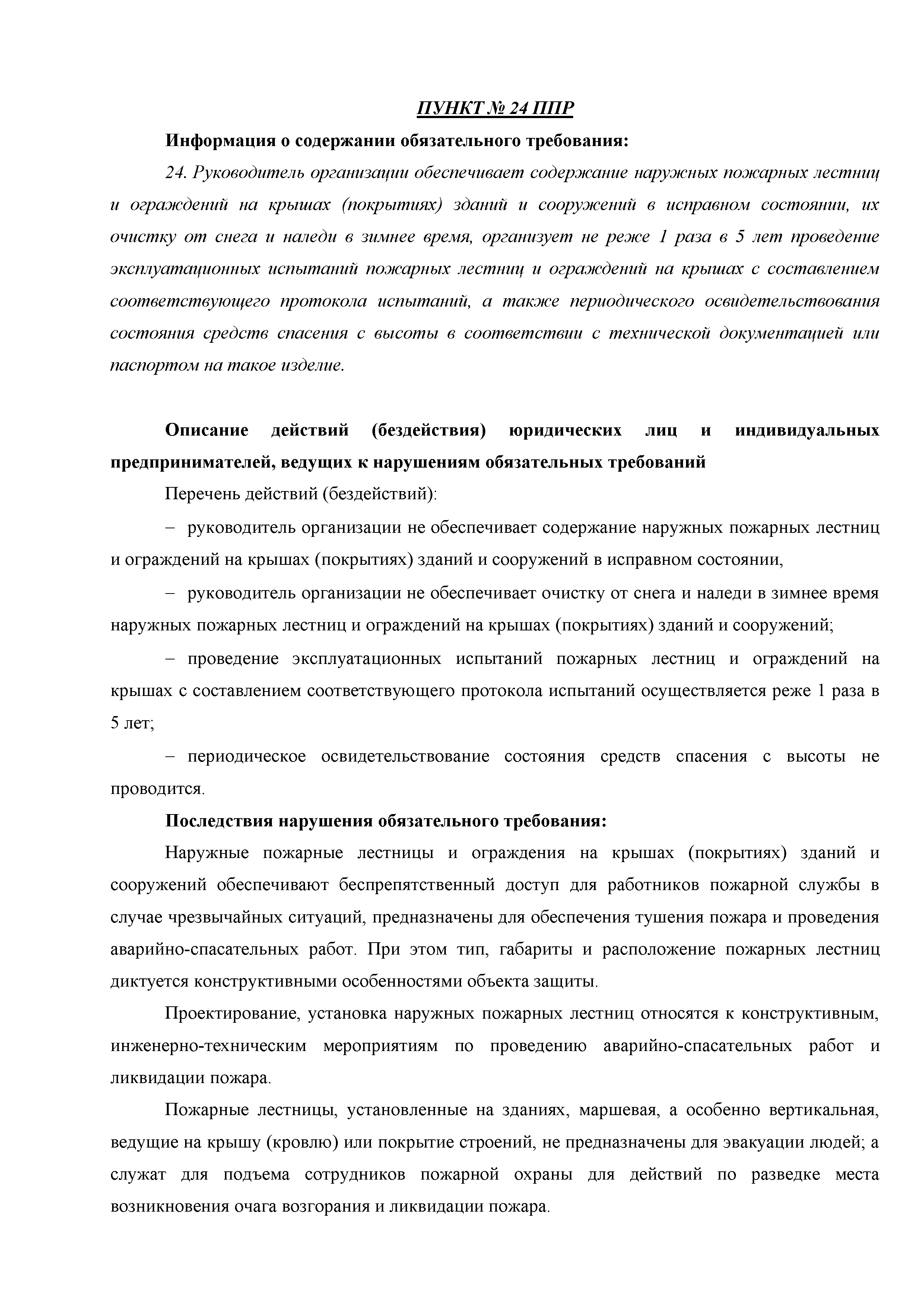 ПУНКТ № 24 ППР

Информация о содержании обязательного требования:

24. Руководитель организации обеспечивает содержание наружных пожарных лестниц и ограждений на крышах (покрытиях) зданий и сооружений в исправном состоянии, их очистку от снега и наледи в зимнее время, организует не реже 1 раза в 5 лет проведение эксплуатационных испытаний пожарных лестниц и ограждений на крышах с составлением соответствующего протокола испытаний, а также периодического освидетельствования состояния средств спасения с высоты в соответствии с технической документацией или паспортом на такое изделие.

Описание действий (бездействия) юридических лиц и индивидуальных предпринимателей, ведущих к нарушениям обязательных требований

Перечень действий (бездействий):

– руководитель организации не обеспечивает содержание наружных пожарных лестниц и ограждений на крышах (покрытиях) зданий и сооружений в исправном состоянии,

– руководитель организации не обеспечивает очистку от снега и наледи в зимнее время наружных пожарных лестниц и ограждений на крышах (покрытиях) зданий и сооружений;

– проведение эксплуатационных испытаний пожарных лестниц и ограждений на крышах с составлением соответствующего протокола испытаний осуществляется реже 1 раза в 5 лет;

– периодическое освидетельствование состояния средств спасения с высоты не проводится.

Последствия нарушения обязательного требования:

Наружные пожарные лестницы и ограждения на крышах (покрытиях) зданий и сооружений обеспечивают беспрепятственный доступ для работников пожарной службы в случае чрезвычайных ситуаций, предназначены для обеспечения тушения пожара и проведения аварийно-спасательных работ. При этом тип, габариты и расположение пожарных лестниц диктуется конструктивными особенностями объекта защиты.

Проектирование, установка наружных пожарных лестниц относятся к конструктивным, инженерно-техническим мероприятиям по проведению аварийно-спасательных работ и ликвидации пожара.

Пожарные лестницы, установленные на зданиях, маршевая, а особенно вертикальная, ведущие на крышу (кровлю) или покрытие строений, не предназначены для эвакуации людей; а служат для подъема сотрудников пожарной охраны для действий по разведке места возникновения очага возгорания и ликвидации пожара.